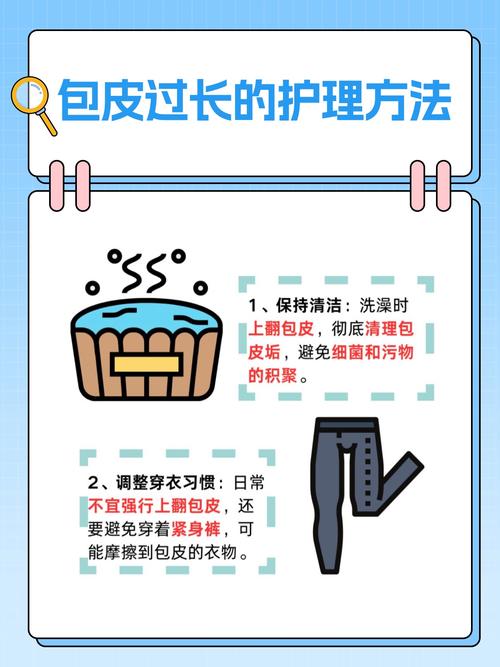 包皮过长的护理方法

1、保持清洁：洗澡时上翻包皮，彻底清理包皮垢，避免细菌和污物的积聚。

2、调整穿衣习惯：日常不宜强行上翻包皮，还要避免穿着紧身裤，可能摩擦到包皮的衣物。